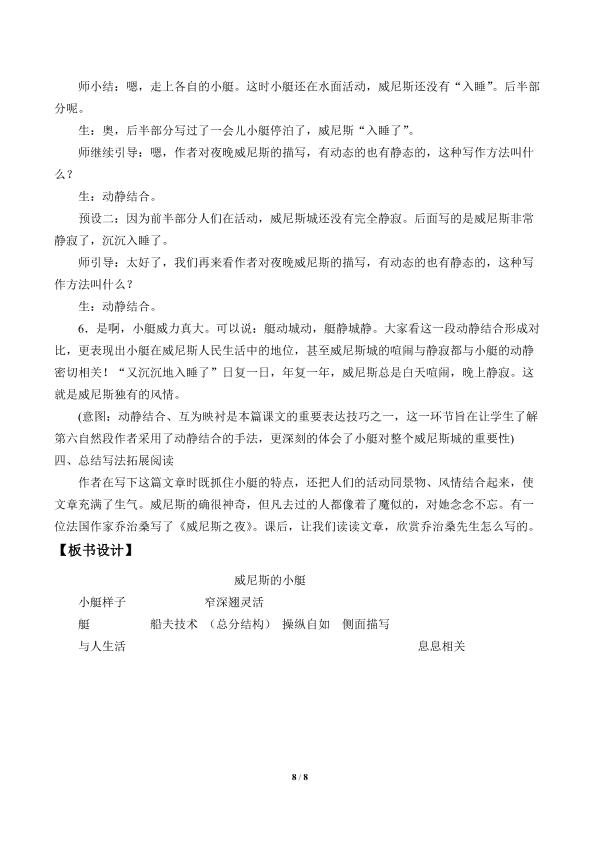 师小结：嗯，走上各自的小艇。这时小艇还在水面活动，威尼斯还没有“入睡”。后半部分呢。

生：奥，后半部分写过了一会儿小艇停泊了，威尼斯“入睡了”。

师继续引导：嗯，作者对夜晚威尼斯的描写，有动态的也有静态的，这种写作方法叫什么？

生：动静结合。

预设二：因为前半部分人们在活动，威尼斯城还没有完全静寂。后面写的是威尼斯非常静寂了，沉沉入睡了。

师引导：太好了，我们再来看作者对夜晚威尼斯的描写，有动态的也有静态的，这种写作方法叫什么？

生：动静结合。

6．是啊，小艇威力真大。可以说：艇动城动，艇静城静。大家看这一段动静结合形成对比，更表现出小艇在威尼斯人民生活中的地位，甚至威尼斯城的喧闹与静寂都与小艇的动静密切相关！“又沉沉地入睡了”日复一日，年复一年，威尼斯总是白天喧闹，晚上静寂。这就是威尼斯独有的风情。

(意图：动静结合、互为映衬是本篇课文的重要表达技巧之一，这一环节旨在让学生了解第六自然段作者采用了动静结合的手法，更深刻的体会了小艇对整个威尼斯城的重要性)

四、总结写法拓展阅读

作者在写下这篇文章时既抓住小艇的特点，还把人们的活动同景物、风情结合起来，使文章充满了生气。威尼斯的确很神奇，但凡去过的人都像着了魔似的，对她念念不忘。有一位法国作家乔治桑写了《威尼斯之夜》。课后，让我们读读文章，欣赏乔治桑先生怎么写的。

【板书设计】

威尼斯的小艇

小艇样子　　窄深翘灵活

艇　　船夫技术　（总分结构）　操纵自如　侧面描写

与人生活　　息息相关

8 / 8